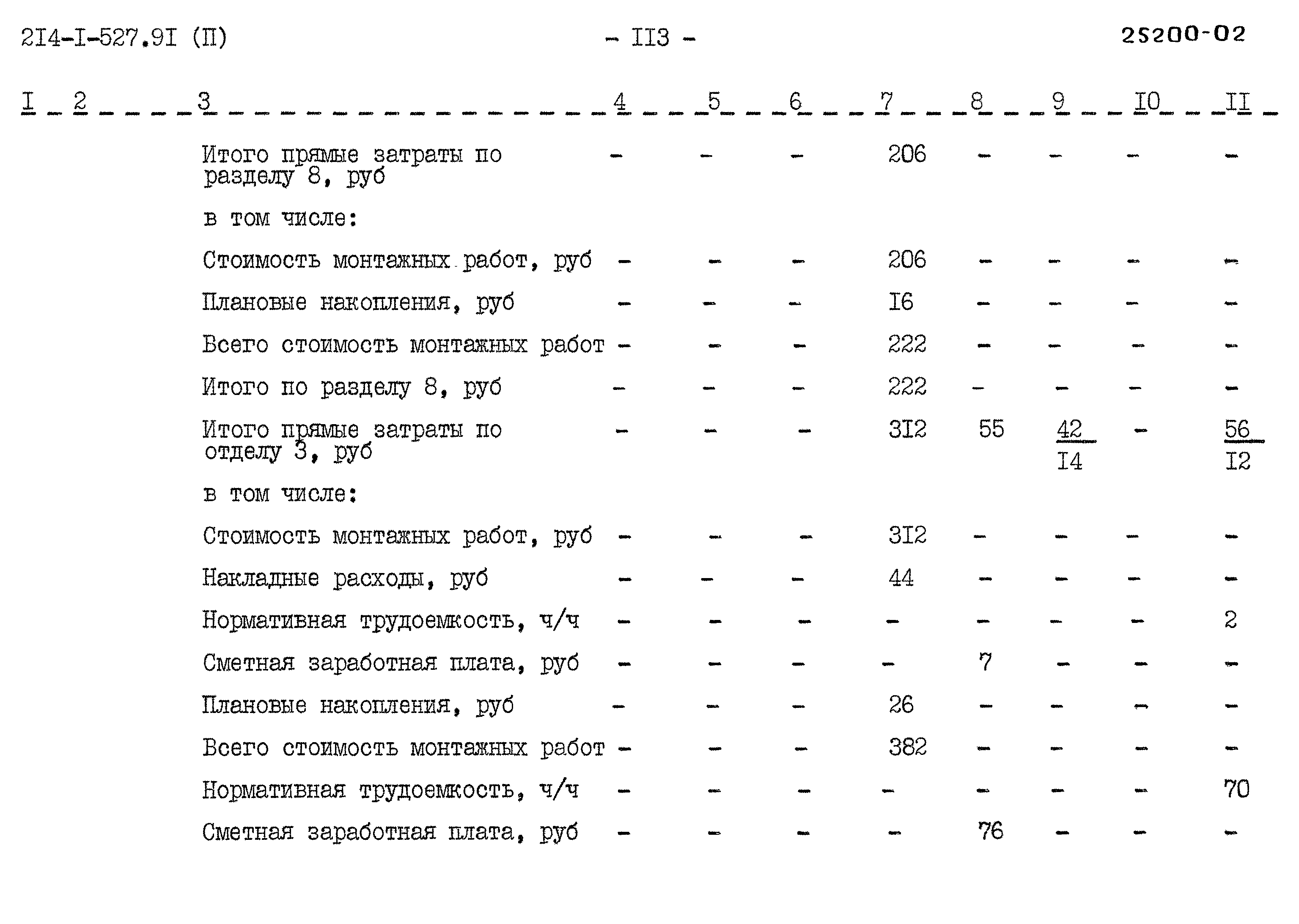 2I4-I-527.9I (П) - II3 - 25200-02

| I | 2 | 3 | 4 | 5 | 6 | 7 | 8 | 9 | I0 | II |
|---|---|---|---|---|---|---|---|---|---|---|
| | | Итого прямые затраты по разделу 8, руб | - | - | - | 206 | - | - | - | - |
| | | в том числе: | | | | | | | | |
| | | Стоимость монтажных работ, руб | - | - | - | 206 | - | - | - | - |
| | | Плановые накопления, руб | - | - | - | I6 | - | - | - | - |
| | | Всего стоимость монтажных работ | - | - | - | 222 | - | - | - | - |
| | | Итого по разделу 8, руб | - | - | - | 222 | - | - | - | - |
| | | Итого прямые затраты по отделу 3, руб | - | - | - | 3I2 | 55 | $\frac{42}{I4}$ | - | $\frac{56}{I2}$ |
| | | в том числе: | | | | | | | | |
| | | Стоимость монтажных работ, руб | - | - | - | 3I2 | - | - | - | - |
| | | Накладные расходы, руб | - | - | - | 44 | - | - | - | - |
| | | Нормативная трудоемкость, ч/ч | - | - | - | - | - | - | - | 2 |
| | | Сметная заработная плата, руб | - | - | - | - | 7 | - | - | - |
| | | Плановые накопления, руб | - | - | - | 26 | - | - | - | - |
| | | Всего стоимость монтажных работ | - | - | - | 382 | - | - | - | - |
| | | Нормативная трудоемкость, ч/ч | - | - | - | - | - | - | - | 70 |
| | | Сметная заработная плата, руб | - | - | - | - | 76 | - | - | - |